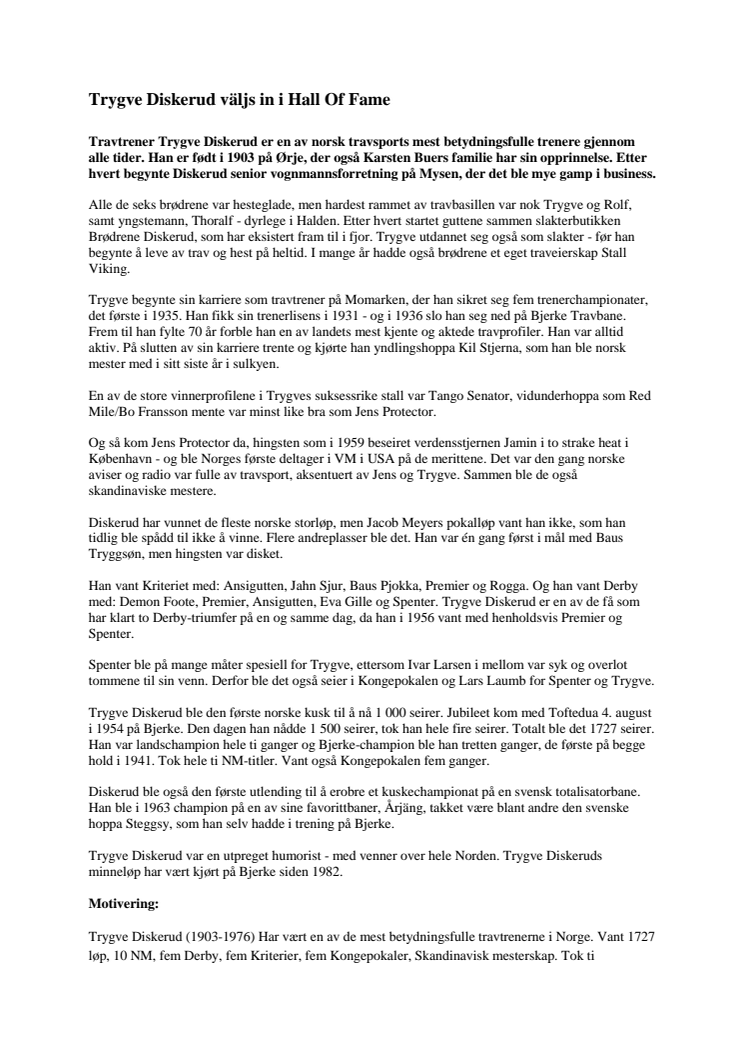 Trygve Diskerud väljs in i Hall Of Fame

Travtrener Trygve Diskerud er en av norsk travsports mest betydningsfulle trenere gjennom alle tider. Han er født i 1903 på Ørje, der også Karsten Buers familie har sin opprinnelse. Etter hvert begynte Diskerud senior vognmannsforretning på Mysen, der det ble mye gamp i business.

Alle de seks brødrene var hesteglade, men hardest rammet av travbasillen var nok Trygve og Rolf, samt yngstemann, Thoralf - dyrlege i Halden. Etter hvert startet guttene sammen slakterbutikken Brødrene Diskerud, som har eksistert fram til i fjor. Trygve utdannet seg også som slakter - før han begynte å leve av trav og hest på heltid. I mange år hadde også brødrene et eget traveierskap Stall Viking.

Trygve begynte sin karriere som travtrener på Momarken, der han sikret seg fem trenerchampionater, det første i 1935. Han fikk sin trenerlisens i 1931 - og i 1936 slo han seg ned på Bjerke Travbane. Frem til han fylte 70 år forble han en av landets mest kjente og aktede travprofiler. Han var alltid aktiv. På slutten av sin karriere trente og kjørte han yndlingshoppa Kil Stjerna, som han ble norsk mester med i sitt siste år i sulkyen.

En av de store vinnerprofilene i Trygves suksessrike stall var Tango Senator, vidunderhoppa som Red Mile/Bo Fransson mente var minst like bra som Jens Protector.

Og så kom Jens Protector da, hingsten som i 1959 beseiret verdensstjernen Jamin i to strake heat i København - og ble Norges første deltager i VM i USA på de merittene. Det var den gang norske aviser og radio var fulle av travsport, aksentuert av Jens og Trygve. Sammen ble de også skandinaviske mestere.

Diskerud har vunnet de fleste norske storløp, men Jacob Meyers pokalløp vant han ikke, som han tidlig ble spådd til ikke å vinne. Flere andreplasser ble det. Han var én gang først i mål med Baus Tryggsøn, men hingsten var disket.

Han vant Kriteriet med: Ansigutten, Jahn Sjur, Baus Pjokka, Premier og Rogga. Og han vant Derby med: Demon Foote, Premier, Ansigutten, Eva Gille og Spenter. Trygve Diskerud er en av de få som har klart to Derby-triumfer på en og samme dag, da han i 1956 vant med henholdsvis Premier og Spenter.

Spenter ble på mange måter spesiell for Trygve, ettersom Ivar Larsen i mellom var syk og overlot tommene til sin venn. Derfor ble det også seier i Kongepokalen og Lars Laumb for Spenter og Trygve.

Trygve Diskerud ble den første norske kusk til å nå 1 000 seirer. Jubileet kom med Toftedua 4. august i 1954 på Bjerke. Den dagen han nådde 1 500 seirer, tok han hele fire seirer. Totalt ble det 1727 seirer. Han var landschampion hele ti ganger og Bjerke-champion ble han tretten ganger, de første på begge hold i 1941. Tok hele ti NM-titler. Vant også Kongepokalen fem ganger.

Diskerud ble også den første utlending til å erobre et kuskechampionat på en svensk totalisatorbane. Han ble i 1963 champion på en av sine favorittbaner, Årjäng, takket være blant andre den svenske hoppa Steggsy, som han selv hadde i trening på Bjerke.

Trygve Diskerud var en utpreget humorist - med venner over hele Norden. Trygve Diskeruds minneløp har vært kjørt på Bjerke siden 1982.

Motivering:

Trygve Diskerud (1903-1976) Har vært en av de mest betydningsfulle travtrenerne i Norge. Vant 1727 løp, 10 NM, fem Derby, fem Kriterier, fem Kongepokaler, Skandinavisk mesterskap. Tok ti